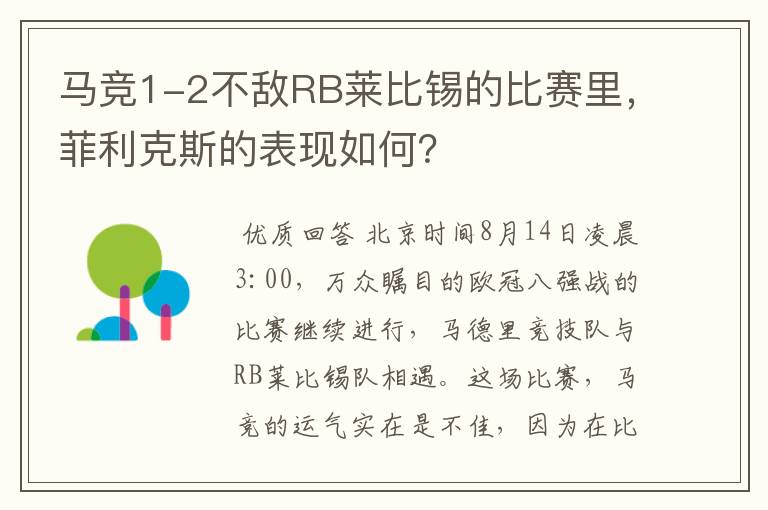 马竞1-2不敌RB莱比锡的比赛里，菲利克斯的表现如何?

优质回答 北京时间8月14日凌晨3:00，万众瞩目的欧冠八强战的比赛继续进行，马德里竞技队与RB莱比锡队相遇。这场比赛，马竞的运气实在是不佳，因为在比